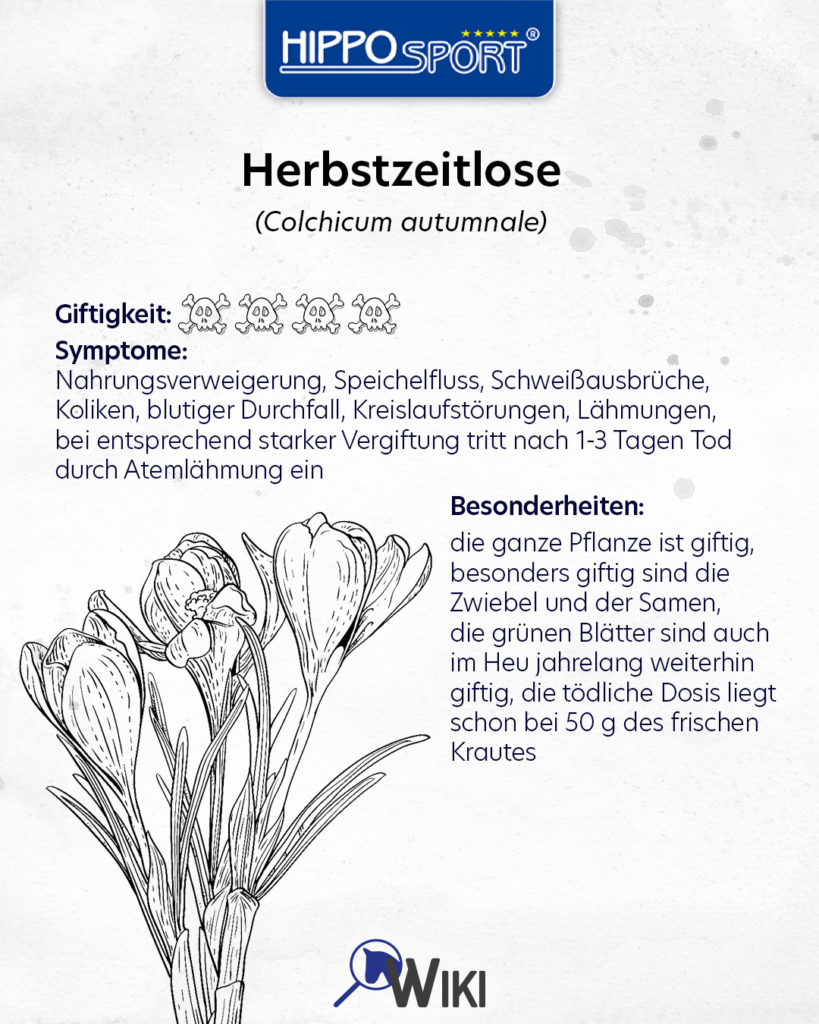 HIPPOSPORT®

Herbstzeitlose

(Colchicum autumnale)

Giftigkeit:

Symptome:

Nahrungsverweigerung, Speichelfluss, Schweißausbrüche, Koliken, blutiger Durchfall, Kreislaufstörungen, Lähmungen, bei entsprechend starker Vergiftung tritt nach 1-3 Tagen Tod durch Atemlähmung ein

Besonderheiten:

die ganze Pflanze ist giftig, besonders giftig sind die Zwiebel und der Samen, die grünen Blätter sind auch im Heu jahrelang weiterhin giftig, die tödliche Dosis liegt schon bei 50 g des frischen Krautes

WIKI